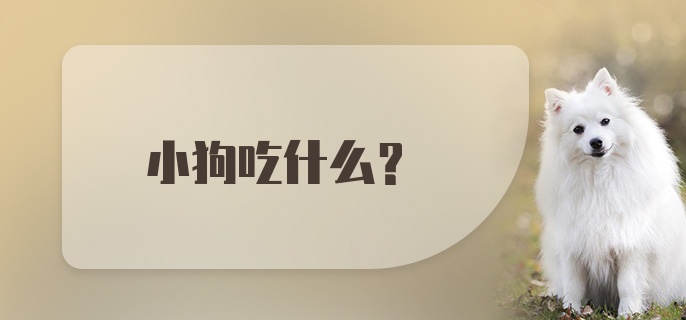 小狗吃什么？